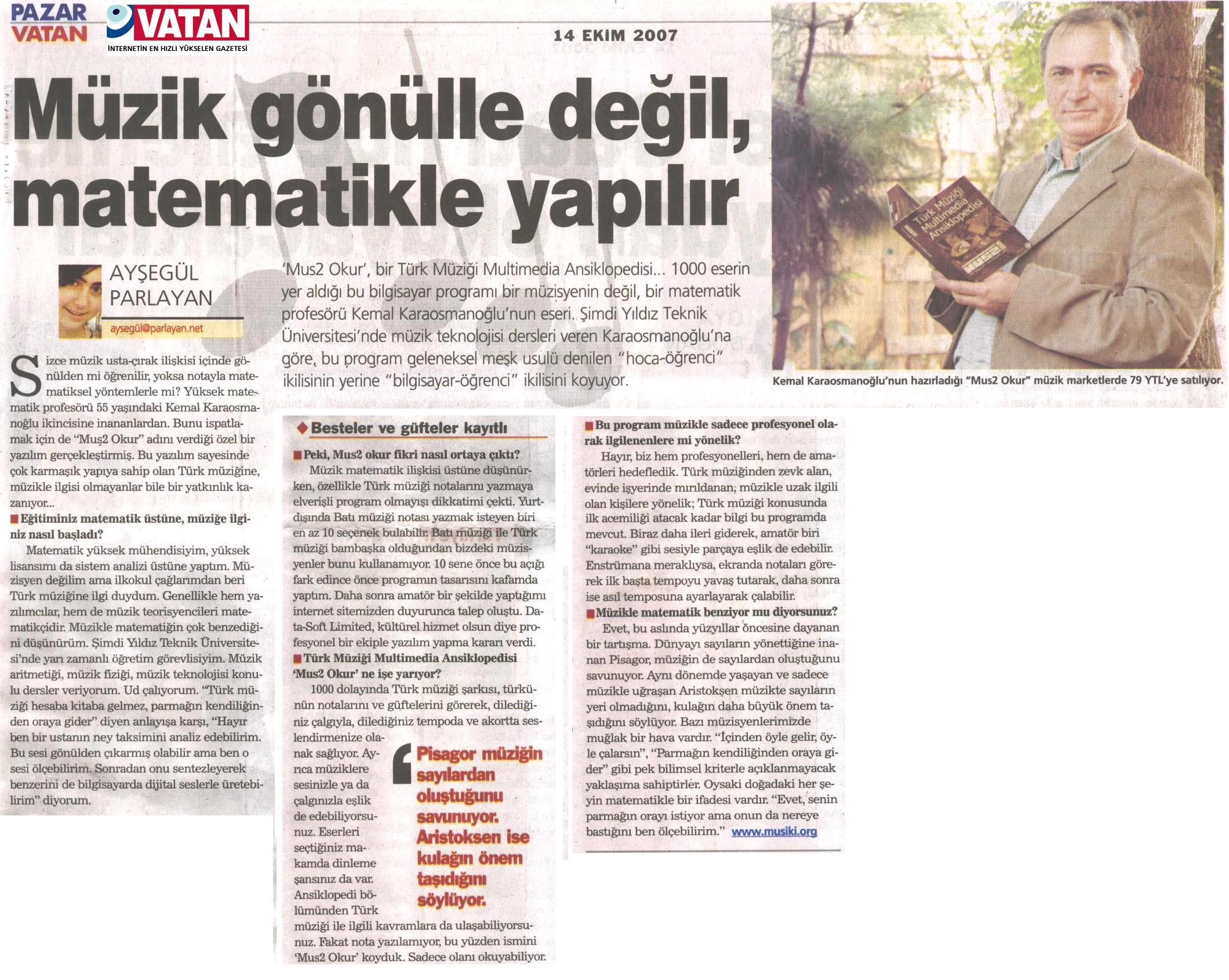 PAZAR VATAN

VATAN
İNTERNETİN EN HIZLI YÜKSELEN GAZETESİ

14 EKİM 2007

7

Müzik gönülle değil, matematikle yapılır

AYŞEGÜL PARLAYAN
aysegül@parlayan.net

'Mus2 Okur', bir Türk Müziği Multimedia Ansiklopedisi... 1000 eserin yer aldığı bu bilgisayar programı bir müzisyenin değil, bir matematik profesörü Kemal Karaosmanoğlu'nun eseri. Şimdi Yıldız Teknik Üniversitesi'nde müzik teknolojisi dersleri veren Karaosmanoğlu'na göre, bu program geleneksel meşk usulü denilen "hoca-öğrenci" ikilisinin yerine "bilgisayar-öğrenci" ikilisini koyuyor.

Türk Müziği Multimedia Ansiklopedisi

Kemal Karaosmanoğlu'nun hazırladığı "Mus2 Okur" müzik marketlerde 79 YTL'ye satılıyor.

Sizce müzik usta-çırak ilişkisi içinde gönülden mi öğrenilir, yoksa notayla matematiksel yöntemlerle mi? Yüksek matematik profesörü 55 yaşındaki Kemal Karaosmanoğlu ikincisine inananlardan. Bunu ispatlamak için de "Muş2 Okur" adını verdiği özel bir yazılım gerçekleştirmiş. Bu yazılım sayesinde çok karmaşık yapıya sahip olan Türk müziğine, müzikle ilgisi olmayanlar bile bir yatkınlık kazanıyor...

Eğitiminiz matematik üstüne, müziğe ilginiz nasıl başladı?
Matematik yüksek mühendisiyim, yüksek lisansımı da sistem analizi üstüne yaptım. Müzisyen değilim ama ilkokul çağlarımdan beri Türk müziğine ilgi duydum. Genellikle hem yazılımcılar, hem de müzik teorisyencileri matematikçidir. Müzikle matematiğin çok benzediğini düşünürüm. Şimdi Yıldız Teknik Üniversitesi'nde yarı zamanlı öğretim görevlisiyim. Müzik aritmetiği, müzik fiziği, müzik teknolojisi konulu dersler veriyorum. Ud çalıyorum. "Türk müziği hesaba kitaba gelmez, parmağın kendiliğinden oraya gider" diyen anlayışa karşı, "Hayır ben bir ustanın ney taksimini analiz edebilirim. Bu sesi gönülden çıkarmış olabilir ama ben o sesi ölçebilirim. Sonradan onu sentezleyerek benzerini de bilgisayarda dijital seslerle üretebilirim" diyorum.

Besteler ve güfteler kayıtlı

Peki, Mus2 okur fikri nasıl ortaya çıktı?
Müzik matematik ilişkisi üstüne düşünürken, özellikle Türk müziği notalarını yazmaya elverişli program olmayışı dikkatimi çekti. Yurtdışında Batı müziği notası yazmak isteyen biri en az 10 seçenek bulabilir. Batı müziği ile Türk müziği bambaşka olduğundan bizdeki müzisyenler bunu kullanamıyor. 10 sene önce bu açığı fark edince önce programın tasarısını kafamda yaptım. Daha sonra amatör bir şekilde yaptığımı internet sitemizden duyurunca talep oluştu. Data-Soft Limited, kültürel hizmet olsun diye profesyonel bir ekiple yazılım yapma kararı verdi.

Türk Müziği Multimedia Ansiklopedisi 'Mus2 Okur' ne işe yarıyor?
1000 dolayında Türk müziği şarkısı, türkünün notalarını ve güftelerini görerek, dilediğiniz çalgıyla, dilediğiniz tempoda ve akortta seslendirmenize olanak sağlıyor. Ayrıca müziklere sesinizle ya da çalgınızla eşlik de edebiliyorsunuz. Eserleri seçtiğiniz makamda dinleme şansınız da var. Ansiklopedi bölümünden Türk müziği ile ilgili kavramlara da ulaşabiliyorsunuz. Fakat nota yazılamıyor, bu yüzden ismini 'Mus2 Okur' koyduk. Sadece olanı okuyabiliyor.

Pisagor müziğin sayılardan oluştuğunu savunuyor. Aristoksen ise kulağın önem taşıdığını söylüyor.

Bu program müzikle sadece profesyonel olarak ilgilenenlere mi yönelik?
Hayır, biz hem profesyonelleri, hem de amatörleri hedefledik. Türk müziğinden zevk alan, evinde işyerinde mırıldanan, müzikle uzak ilgili olan kişilere yönelik; Türk müziği konusunda ilk acemiliği atacak kadar bilgi bu programda mevcut. Biraz daha ileri giderek, amatör biri "karaoke" gibi sesiyle parçaya eşlik de edebilir. Enstrümana meraklıysa, ekranda notaları görerek ilk başta tempoyu yavaş tutarak, daha sonra ise asıl temposuna ayarlayarak çalabilir.

Müzikle matematik benziyor mu diyorsunuz?
Evet, bu aslında yüzyıllar öncesine dayanan bir tartışma. Dünyayı sayıların yönettiğine inanan Pisagor, müziğin de sayılardan oluştuğunu savunuyor. Aynı dönemde yaşayan ve sadece müzikle uğraşan Aristoksen müzikte sayıların yeri olmadığını, kulağın daha büyük önem taşıdığını söylüyor. Bazı müzisyenlerimizde muğlak bir hava vardır. "İçinden öyle gelir, öyle çalarsın", "Parmağın kendiliğinden oraya gider" gibi pek bilimsel kriterle açıklanmayacak yaklaşıma sahiptirler. Oysaki doğadaki her şeyin matematikle bir ifadesi vardır. "Evet, senin parmağın orayı istiyor ama onun da nereye bastığını ben ölçebilirim." www.musiki.org